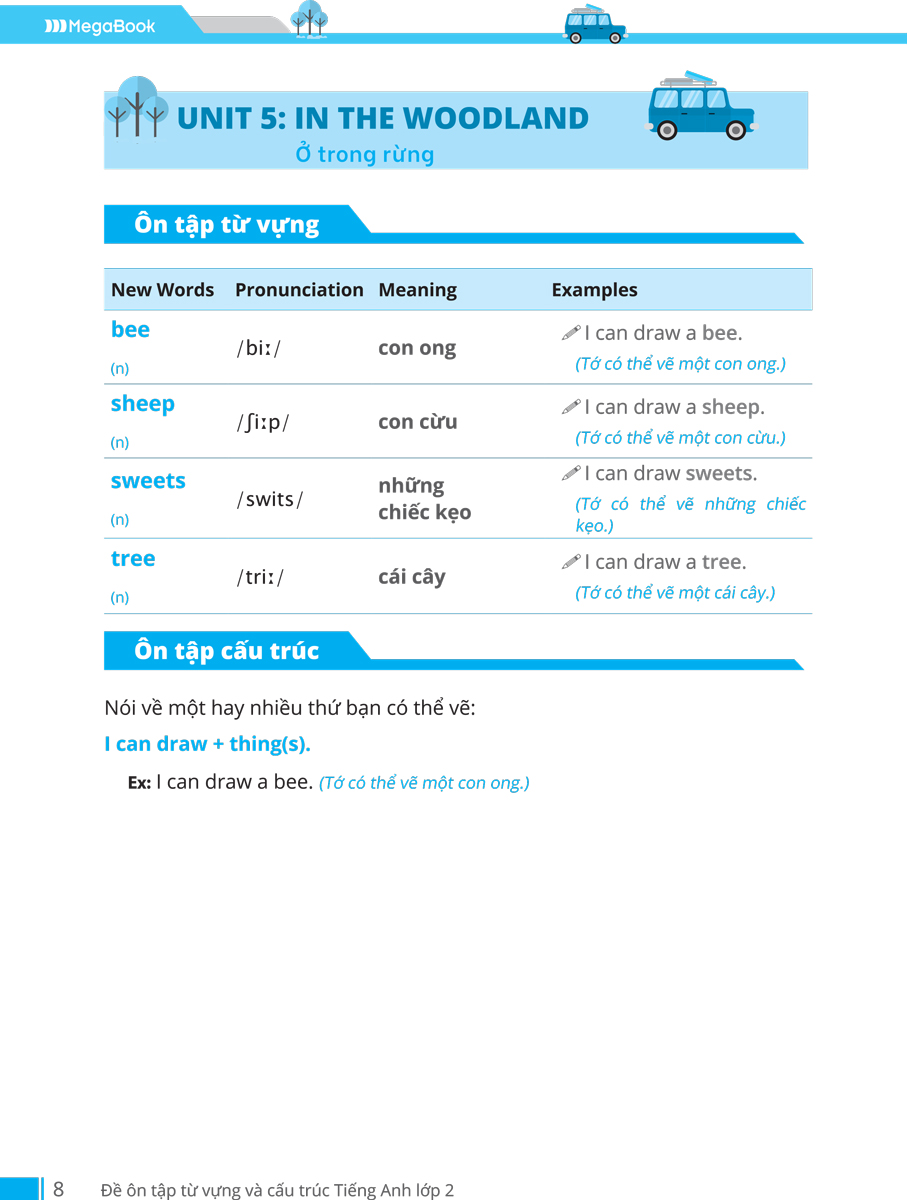 MegaBook

UNIT 5: IN THE WOODLAND
Ở trong rừng

Ôn tập từ vựng

| New Words | Pronunciation | Meaning | Examples |
|---|---|---|---|
| bee (n) | /biː/ | con ong | I can draw a bee. (Tớ có thể vẽ một con ong.) |
| sheep (n) | /ʃiːp/ | con cừu | I can draw a sheep. (Tớ có thể vẽ một con cừu.) |
| sweets (n) | /swits/ | những chiếc kẹo | I can draw sweets. (Tớ có thể vẽ những chiếc kẹo.) |
| tree (n) | /triː/ | cái cây | I can draw a tree. (Tớ có thể vẽ một cái cây.) |

Ôn tập cấu trúc

Nói về một hay nhiều thứ bạn có thể vẽ:

I can draw + thing(s).

Ex: I can draw a bee. (Tớ có thể vẽ một con ong.)

8 Đề ôn tập từ vựng và cấu trúc Tiếng Anh lớp 2